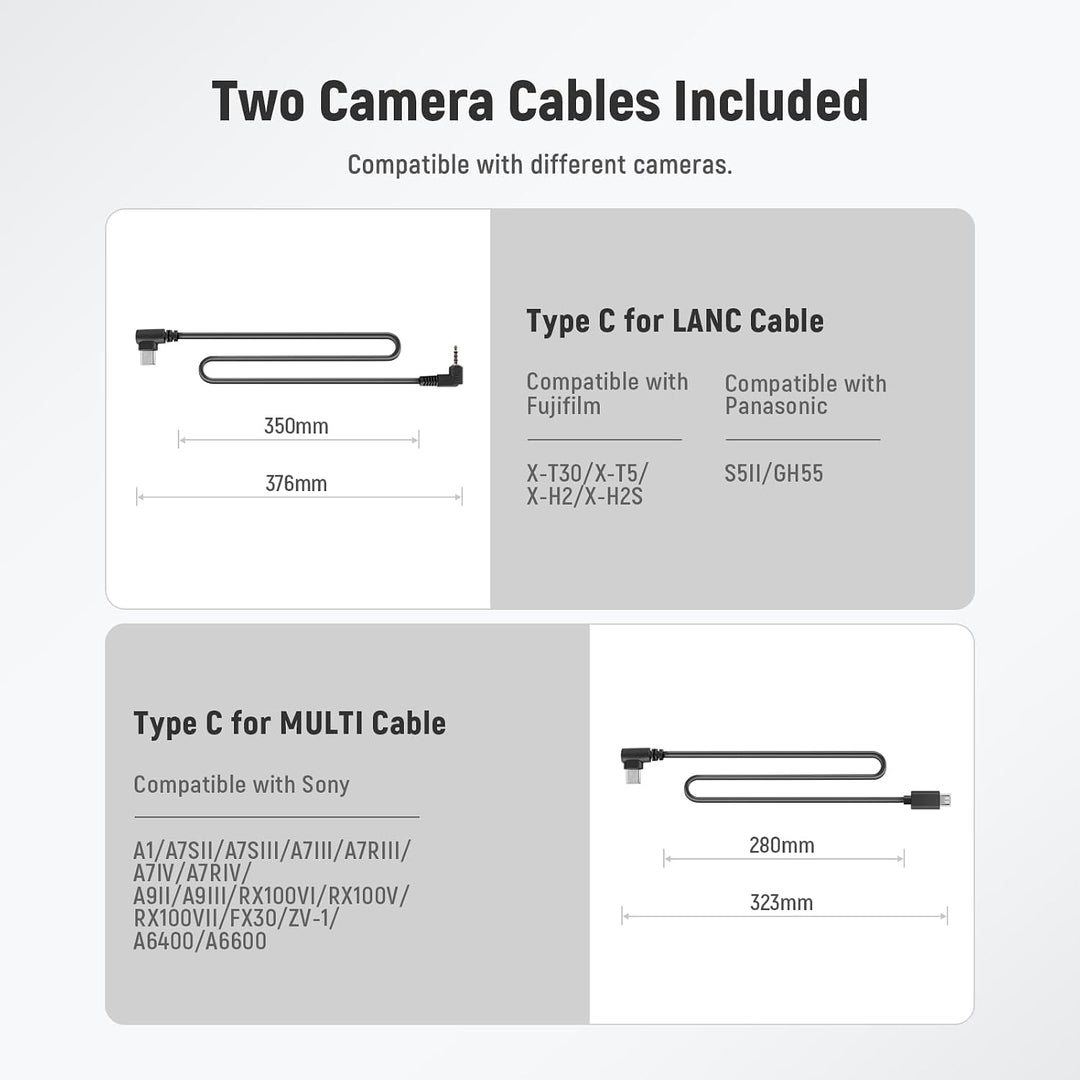 Two Camera Cables Included

Compatible with different cameras.

350mm

376mm

Type C for LANC Cable

Compatible with Fujifilm

X-T30/X-T5/ X-H2/X-H2S

Compatible with Panasonic

S5II/GH55

Type C for MULTI Cable

Compatible with Sony

A1/A7SII/A7SIII/A7III/A7RIII/ A7IV/A7RIV/ A9II/A9III/RX100VI/RX100V/ RX100VII/FX30/ZV-1/ A6400/A6600

280mm

323mm